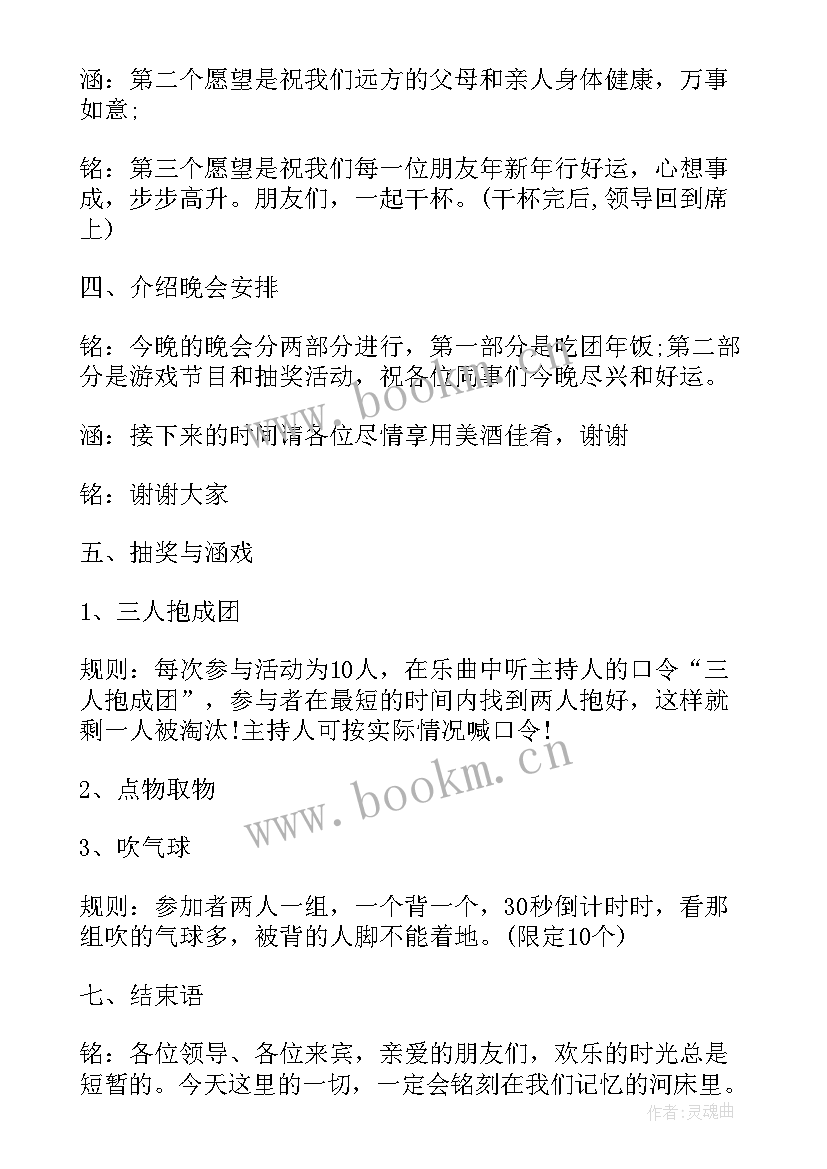 涵：第二个愿望是祝我们远方的父母和亲人身体健康，万事如意；

铭：第三个愿望是祝我们每一位朋友年新年行好运，心想事成，步步高升。朋友们，一起干杯。(干杯完后,领导回到席上)

四、介绍晚会安排

铭：今晚的晚会分两部分进行，第一部分是吃团年饭;第二部分是游戏节目和抽奖活动，祝各位同事们今晚尽兴和好运。

涵：接下来的时间请各位尽情享用美酒佳肴，谢谢

铭：谢谢大家

五、抽奖与涵戏

1、三人抱成团

规则：每次参与活动为10人，在乐曲中听主持人的口令“三人抱成团”，参与者在最短的时间内找到两人抱好，这样就剩一人被淘汰!主持人可按实际情况喊口令!

2、点物取物

3、吹气球

规则：参加者两人一组，一个背一个，30秒倒计时时，看那组吹的气球多，被背的人脚不能着地。(限定10个)

七、结束语

铭：各位领导、各位来宾，亲爱的朋友们，欢乐的时光总是短暂的。今天这里的一切，一定会铭刻在我们记忆的河床里。

www.bookm.cn

www.bookm.cn

作者:灵魂曲